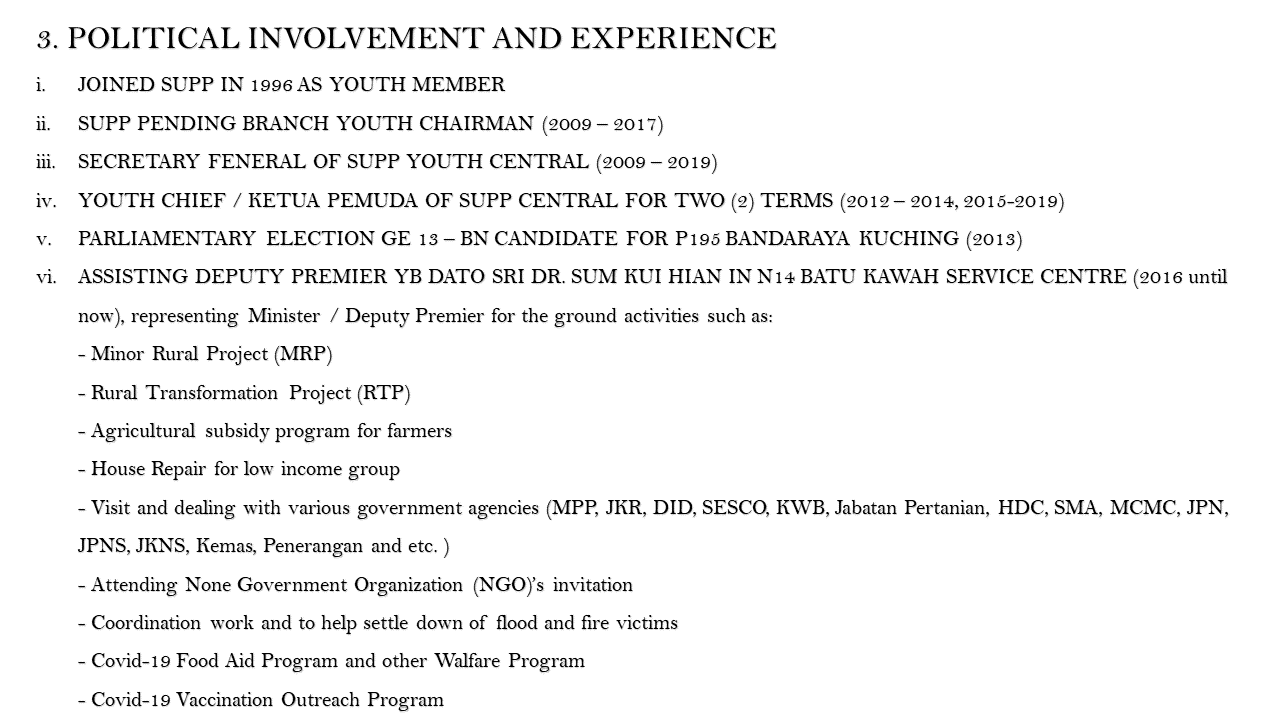 3. POLITICAL INVOLVEMENT AND EXPERIENCE

i. JOINED SUPP IN 1996 AS YOUTH MEMBER

ii. SUPP PENDING BRANCH YOUTH CHAIRMAN (2009 – 2017)

iii. SECRETARY FENERAL OF SUPP YOUTH CENTRAL (2009 – 2019)

iv. YOUTH CHIEF / KETUA PEMUDA OF SUPP CENTRAL FOR TWO (2) TERMS (2012 – 2014, 2015-2019)

v. PARLIAMENTARY ELECTION GE 13 – BN CANDIDATE FOR P195 BANDARAYA KUCHING (2013)

vi. ASSISTING DEPUTY PREMIER YB DATO SRI DR. SUM KUI HIAN IN N14 BATU KAWAH SERVICE CENTRE (2016 until now), representing Minister / Deputy Premier for the ground activities such as:

- Minor Rural Project (MRP)

- Rural Transformation Project (RTP)

- Agricultural subsidy program for farmers

- House Repair for low income group

- Visit and dealing with various government agencies (MPP, JKR, DID, SESCO, KWB, Jabatan Pertanian, HDC, SMA, MCMC, JPN, JPNS, JKNS, Kemas, Penerangan and etc. )

- Attending None Government Organization (NGO)'s invitation

- Coordination work and to help settle down of flood and fire victims

- Covid-19 Food Aid Program and other Walfare Program

- Covid-19 Vaccination Outreach Program